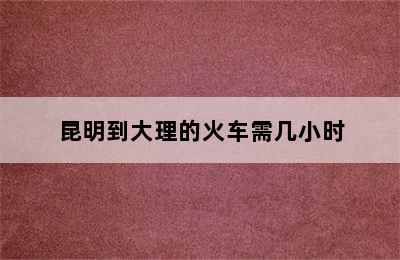 昆明到大理的火车需几小时